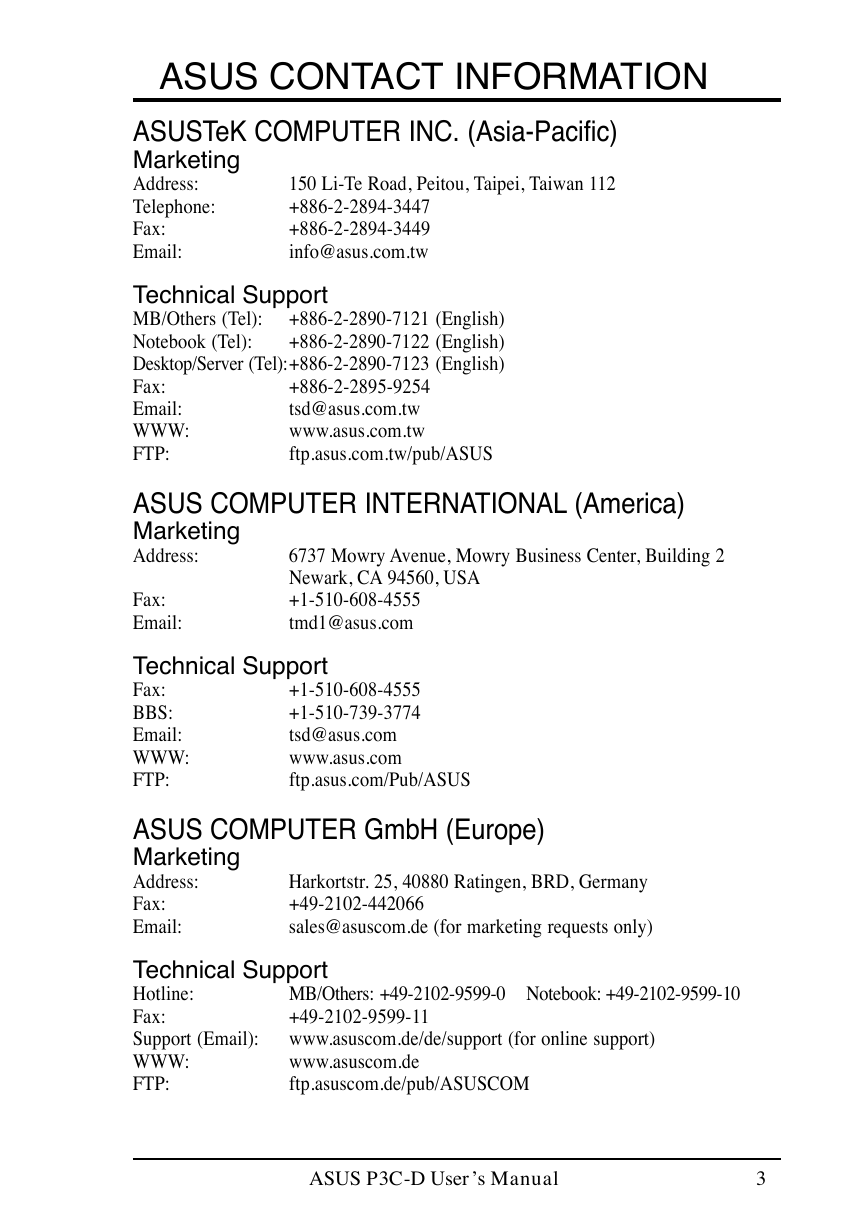 ASUS CONTACT INFORMATION

ASUSTeK COMPUTER INC. (Asia-Pacific)

Marketing

Address: 150 Li-Te Road, Peitou, Taipei, Taiwan 112
Telephone: +886-2-2894-3447
Fax: +886-2-2894-3449
Email: info@asus.com.tw

Technical Support

MB/Others (Tel): +886-2-2890-7121 (English)
Notebook (Tel): +886-2-2890-7122 (English)
Desktop/Server (Tel): +886-2-2890-7123 (English)
Fax: +886-2-2895-9254
Email: tsd@asus.com.tw
WWW: www.asus.com.tw
FTP: ftp.asus.com.tw/pub/ASUS

ASUS COMPUTER INTERNATIONAL (America)

Marketing

Address: 6737 Mowry Avenue, Mowry Business Center, Building 2
Newark, CA 94560, USA
Fax: +1-510-608-4555
Email: tmd1@asus.com

Technical Support

Fax: +1-510-608-4555
BBS: +1-510-739-3774
Email: tsd@asus.com
WWW: www.asus.com
FTP: ftp.asus.com/Pub/ASUS

ASUS COMPUTER GmbH (Europe)

Marketing

Address: Harkortstr. 25, 40880 Ratingen, BRD, Germany
Fax: +49-2102-442066
Email: sales@asuscom.de (for marketing requests only)

Technical Support

Hotline: MB/Others: +49-2102-9599-0 Notebook: +49-2102-9599-10
Fax: +49-2102-9599-11
Support (Email): www.asuscom.de/de/support (for online support)
WWW: www.asuscom.de
FTP: ftp.asuscom.de/pub/ASUSCOM

ASUS P3C-D User's Manual 3